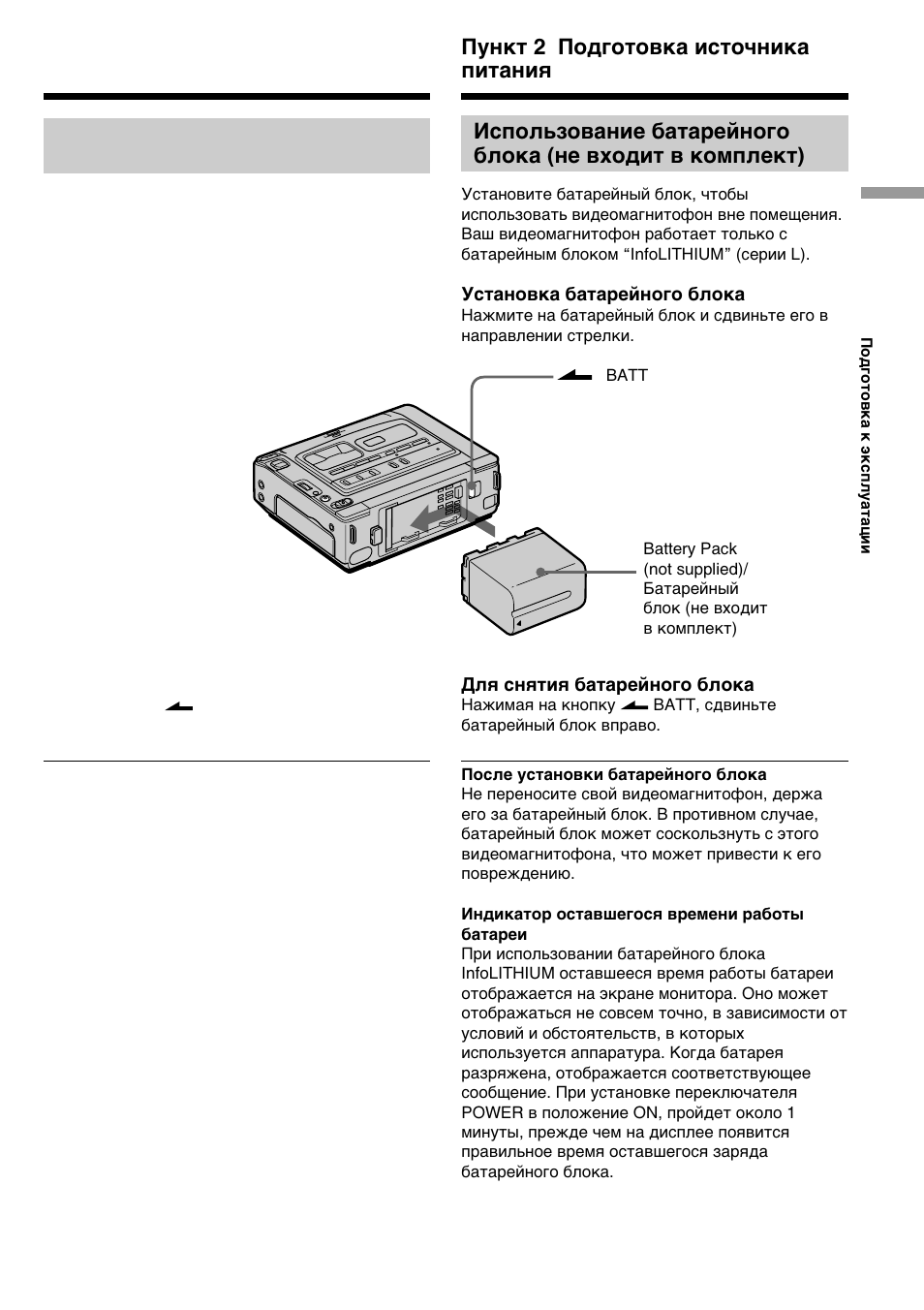 Пункт 2 Подготовка источника питания

Использование батарейного блока (не входит в комплект)

Установите батарейный блок, чтобы использовать видеомагнитофон вне помещения. Ваш видеомагнитофон работает только с батарейным блоком “InfoLITHIUM” (серии L).

Установка батарейного блока
Нажмите на батарейный блок и сдвиньте его в направлении стрелки.

BATT

Battery Pack (not supplied)/ Батарейный блок (не входит в комплект)

Для снятия батарейного блока
Нажимая на кнопку BATT, сдвиньте батарейный блок вправо.

После установки батарейного блока
Не переносите свой видеомагнитофон, держа его за батарейный блок. В противном случае, батарейный блок может соскользнуть с этого видеомагнитофона, что может привести к его повреждению.

Индикатор оставшегося времени работы батареи
При использовании батарейного блока InfoLITHIUM оставшееся время работы батареи отображается на экране монитора. Оно может отображаться не совсем точно, в зависимости от условий и обстоятельств, в которых используется аппаратура. Когда батарея разряжена, отображается соответствующее сообщение. При установке переключателя POWER в положение ON, пройдет около 1 минуты, прежде чем на дисплее появится правильное время оставшегося заряда батарейного блока.

Подготовка к эксплуатации